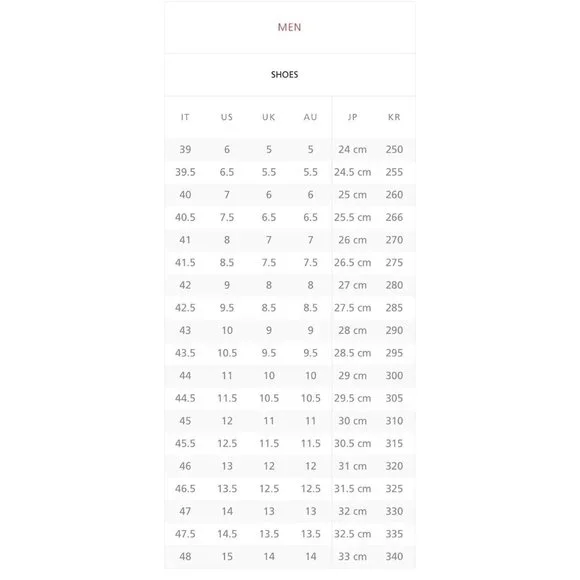 MEN

SHOES

| IT | US | UK | AU | JP | KR |
|---|---|---|---|---|---|
| 39 | 6 | 5 | 5 | 24 cm | 250 |
| 39.5 | 6.5 | 5.5 | 5.5 | 24.5 cm | 255 |
| 40 | 7 | 6 | 6 | 25 cm | 260 |
| 40.5 | 7.5 | 6.5 | 6.5 | 25.5 cm | 266 |
| 41 | 8 | 7 | 7 | 26 cm | 270 |
| 41.5 | 8.5 | 7.5 | 7.5 | 26.5 cm | 275 |
| 42 | 9 | 8 | 8 | 27 cm | 280 |
| 42.5 | 9.5 | 8.5 | 8.5 | 27.5 cm | 285 |
| 43 | 10 | 9 | 9 | 28 cm | 290 |
| 43.5 | 10.5 | 9.5 | 9.5 | 28.5 cm | 295 |
| 44 | 11 | 10 | 10 | 29 cm | 300 |
| 44.5 | 11.5 | 10.5 | 10.5 | 29.5 cm | 305 |
| 45 | 12 | 11 | 11 | 30 cm | 310 |
| 45.5 | 12.5 | 11.5 | 11.5 | 30.5 cm | 315 |
| 46 | 13 | 12 | 12 | 31 cm | 320 |
| 46.5 | 13.5 | 12.5 | 12.5 | 31.5 cm | 325 |
| 47 | 14 | 13 | 13 | 32 cm | 330 |
| 47.5 | 14.5 | 13.5 | 13.5 | 32.5 cm | 335 |
| 48 | 15 | 14 | 14 | 33 cm | 340 |